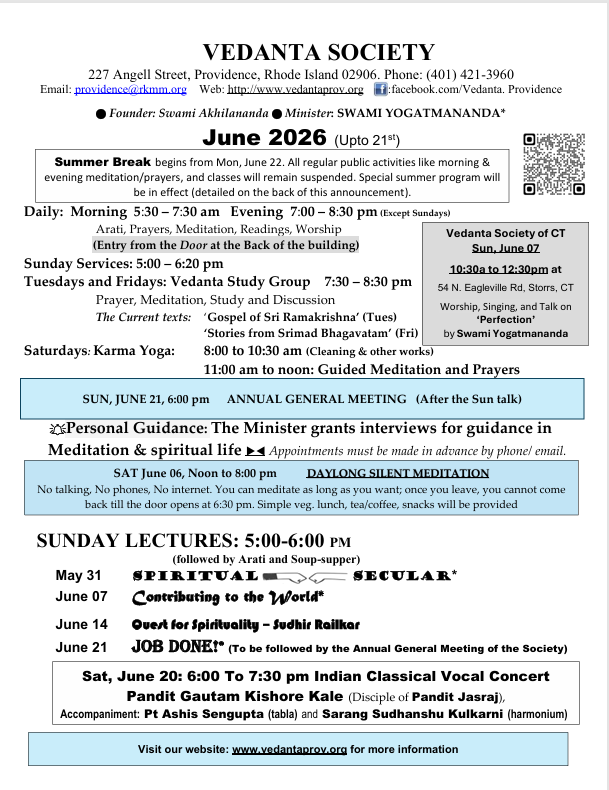 VEDANTA SOCIETY

227 Angell Street, Providence, Rhode Island 02906. Phone: (401) 421-3960
Email: providence@rkmm.org Web: http://www.vedantaprov.org :facebook.com/Vedanta. Providence

● Founder: Swami Akhilananda ● Minister: SWAMI YOGATMANANDA*

June 2026 (Upto 21$^{st}$)

Summer Break begins from Mon, June 22. All regular public activities like morning & evening meditation/prayers, and classes will remain suspended. Special summer program will be in effect (detailed on the back of this announcement).

Daily: Morning 5:30 – 7:30 am Evening 7:00 – 8:30 pm (Except Sundays)
Arati, Prayers, Meditation, Readings, Worship
(Entry from the Door at the Back of the building)

Sunday Services: 5:00 – 6:20 pm

Tuesdays and Fridays: Vedanta Study Group 7:30 – 8:30 pm
Prayer, Meditation, Study and Discussion
The Current texts: 'Gospel of Sri Ramakrishna' (Tues)
'Stories from Srimad Bhagavatam' (Fri)

Saturdays: Karma Yoga: 8:00 to 10:30 am (Cleaning & other works)
11:00 am to noon: Guided Meditation and Prayers

Vedanta Society of CT
Sun, June 07
10:30a to 12:30pm at
54 N. Eagleville Rd, Storrs, CT
Worship, Singing, and Talk on
'Perfection'
by Swami Yogatmananda

SUN, JUNE 21, 6:00 pm ANNUAL GENERAL MEETING (After the Sun talk)

Personal Guidance: The Minister grants interviews for guidance in Meditation & spiritual life ►◄ Appointments must be made in advance by phone/ email.

SAT June 06, Noon to 8:00 pm DAYLONG SILENT MEDITATION
No talking, No phones, No internet. You can meditate as long as you want; once you leave, you cannot come back till the door opens at 6:30 pm. Simple veg. lunch, tea/coffee, snacks will be provided

SUNDAY LECTURES: 5:00-6:00 PM
(followed by Arati and Soup-supper)

May 31 SPIRITUAL SECULAR*
June 07 Contributing to the World*
June 14 Quest for Spirituality – Sudhir Railkar
June 21 JOB DONE!* (To be followed by the Annual General Meeting of the Society)

Sat, June 20: 6:00 To 7:30 pm Indian Classical Vocal Concert
Pandit Gautam Kishore Kale (Disciple of Pandit Jasraj),
Accompaniment: Pt Ashis Sengupta (tabla) and Sarang Sudhanshu Kulkarni (harmonium)

Visit our website: www.vedantaprov.org for more information